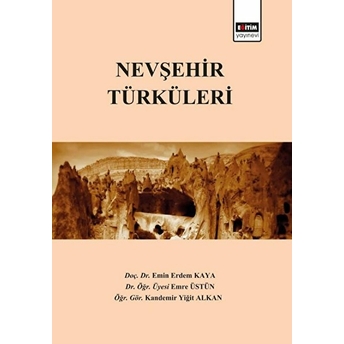 EĞİTİM
yayınevi

NEVŞEHİR
TÜRKÜLERİ

Doç. Dr. Emin Erdem KAYA
Dr. Öğr. Üyesi Emre ÜSTÜN
Öğr. Gör. Kandemir Yiğit ALKAN